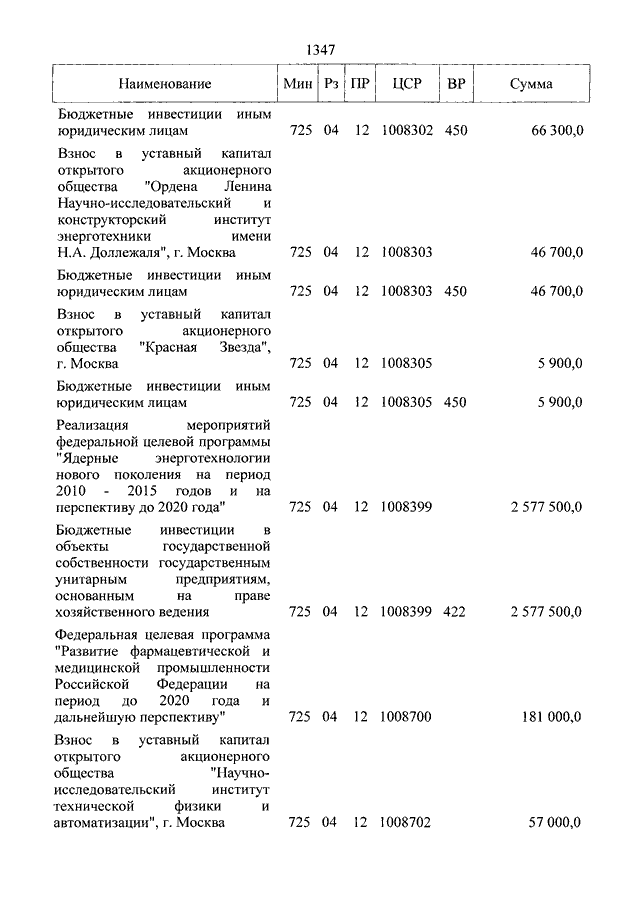 1347

| Наименование | Мин | Рз | ПР | ЦСР | ВР | Сумма |
|---|---|---|---|---|---|---|
| Бюджетные инвестиции иным юридическим лицам | 725 | 04 | 12 | 1008302 | 450 | 66 300,0 |
| Взнос в уставный капитал открытого акционерного общества "Ордена Ленина Научно-исследовательский и конструкторский институт энерготехники имени Н.А. Доллежаля", г. Москва | 725 | 04 | 12 | 1008303 | | 46 700,0 |
| Бюджетные инвестиции иным юридическим лицам | 725 | 04 | 12 | 1008303 | 450 | 46 700,0 |
| Взнос в уставный капитал открытого акционерного общества "Красная Звезда", г. Москва | 725 | 04 | 12 | 1008305 | | 5 900,0 |
| Бюджетные инвестиции иным юридическим лицам | 725 | 04 | 12 | 1008305 | 450 | 5 900,0 |
| Реализация мероприятий федеральной целевой программы "Ядерные энерготехнологии нового поколения на период 2010 - 2015 годов и на перспективу до 2020 года" | 725 | 04 | 12 | 1008399 | | 2 577 500,0 |
| Бюджетные инвестиции в объекты государственной собственности государственным унитарным предприятиям, основанным на праве хозяйственного ведения | 725 | 04 | 12 | 1008399 | 422 | 2 577 500,0 |
| Федеральная целевая программа "Развитие фармацевтической и медицинской промышленности Российской Федерации на период до 2020 года и дальнейшую перспективу" | 725 | 04 | 12 | 1008700 | | 181 000,0 |
| Взнос в уставный капитал открытого акционерного общества "Научно-исследовательский институт технической физики и автоматизации", г. Москва | 725 | 04 | 12 | 1008702 | | 57 000,0 |